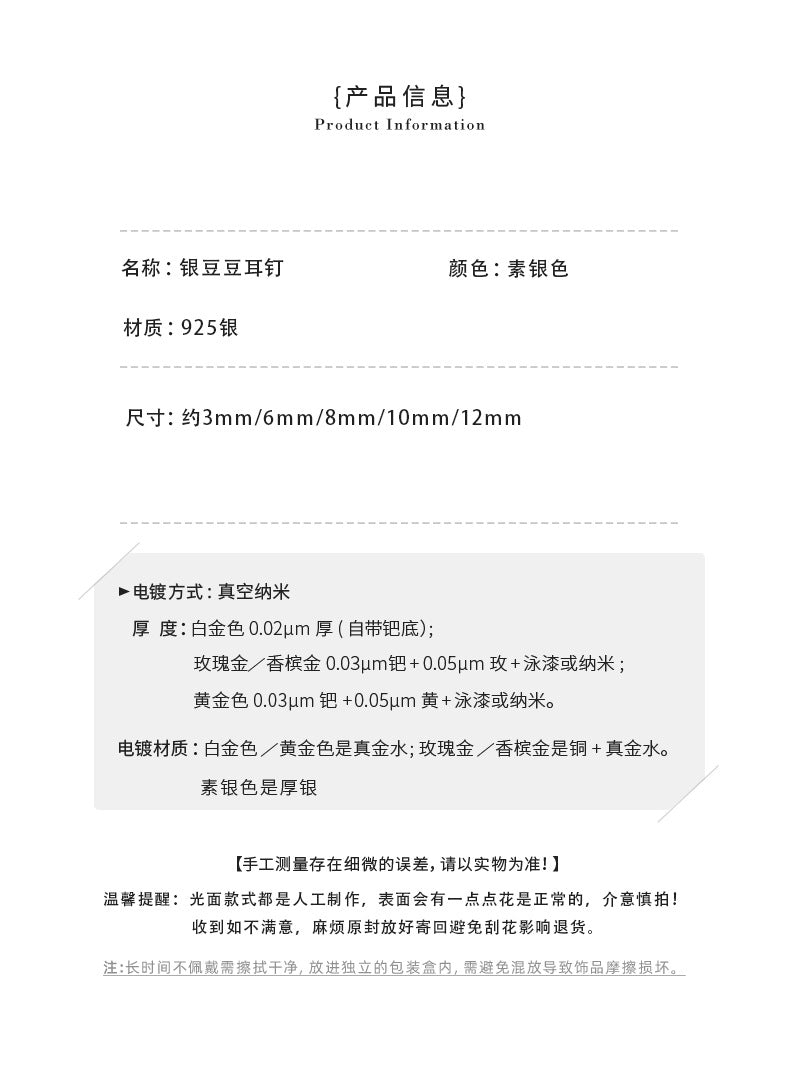 {产品信息}
Product Information

名称：银豆豆耳钉

颜色：素银色

材质：925银

尺寸：约3mm/6mm/8mm/10mm/12mm

►电镀方式：真空纳米

厚 度：白金色 0.02µm 厚（自带钯底）；
玫瑰金／香槟金 0.03µm钯＋0.05µm 玫＋泳漆或纳米；
黄金色 0.03µm 钯 ＋0.05µm 黄＋泳漆或纳米。

电镀材质：白金色／黄金色是真金水；玫瑰金／香槟金是铜＋真金水。
素银色是厚银

【手工测量存在细微的误差，请以实物为准！】

温馨提醒：光面款式都是人工制作，表面会有一点点花是正常的，介意慎拍！
收到如不满意，麻烦原封放好寄回避免刮花影响退货。

注：长时间不佩戴需擦拭干净，放进独立的包装盒内，需避免混放导致饰品摩擦损坏。